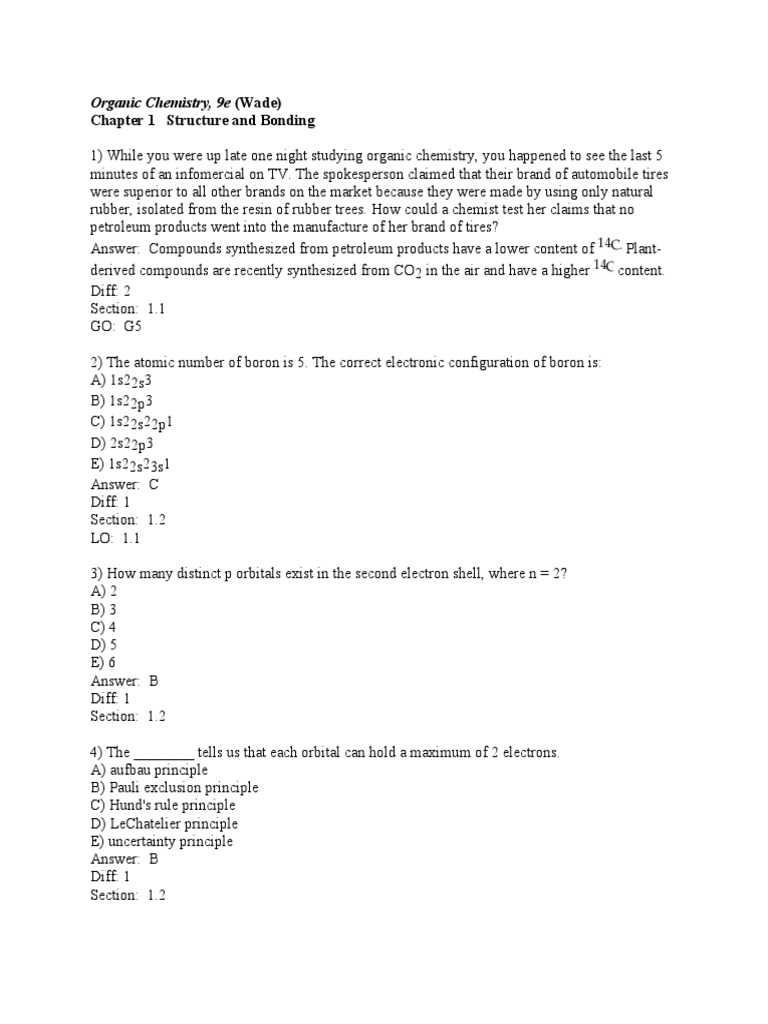 Organic Chemistry, 9e (Wade)
Chapter 1 Structure and Bonding

1) While you were up late one night studying organic chemistry, you happened to see the last 5 minutes of an infomercial on TV. The spokesperson claimed that their brand of automobile tires were superior to all other brands on the market because they were made by using only natural rubber, isolated from the resin of rubber trees. How could a chemist test her claims that no petroleum products went into the manufacture of her brand of tires?
Answer: Compounds synthesized from petroleum products have a lower content of $^{14}C$. Plant-derived compounds are recently synthesized from $CO_2$ in the air and have a higher $^{14}C$ content.
Diff: 2
Section: 1.1
GO: G5

2) The atomic number of boron is 5. The correct electronic configuration of boron is:
A) $1s^22s^3$
B) $1s^22p^3$
C) $1s^22s^22p^1$
D) $2s^22p^3$
E) $1s^22s^23s^1$
Answer: C
Diff: 1
Section: 1.2
LO: 1.1

3) How many distinct p orbitals exist in the second electron shell, where n = 2?
A) 2
B) 3
C) 4
D) 5
E) 6
Answer: B
Diff: 1
Section: 1.2

4) The ________ tells us that each orbital can hold a maximum of 2 electrons.
A) aufbau principle
B) Pauli exclusion principle
C) Hund's rule principle
D) LeChatelier principle
E) uncertainty principle
Answer: B
Diff: 1
Section: 1.2